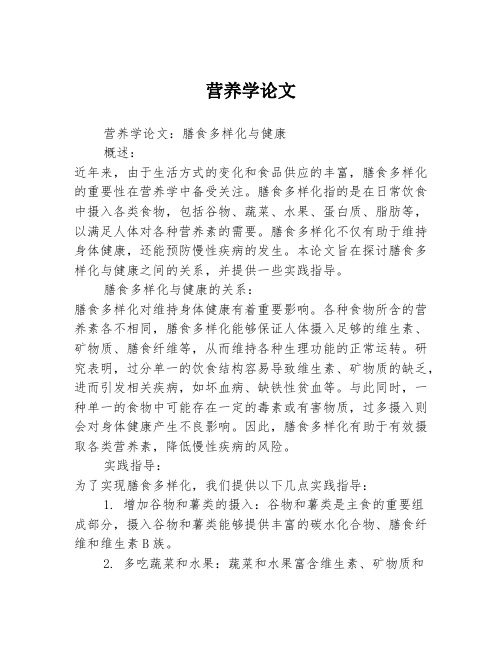 营养学论文

营养学论文：膳食多样化与健康

概述：

近年来，由于生活方式的变化和食品供应的丰富，膳食多样化的重要性在营养学中备受关注。膳食多样化指的是在日常饮食中摄入各类食物，包括谷物、蔬菜、水果、蛋白质、脂肪等，以满足人体对各种营养素的需要。膳食多样化不仅有助于维持身体健康，还能预防慢性疾病的发生。本论文旨在探讨膳食多样化与健康之间的关系，并提供一些实践指导。

膳食多样化与健康的关系：

膳食多样化对维持身体健康有着重要影响。各种食物所含的营养素各不相同，膳食多样化能够保证人体摄入足够的维生素、矿物质、膳食纤维等，从而维持各种生理功能的正常运转。研究表明，过分单一的饮食结构容易导致维生素、矿物质的缺乏，进而引发相关疾病，如坏血病、缺铁性贫血等。与此同时，一种单一的食物中可能存在一定的毒素或有害物质，过多摄入则会对身体健康产生不良影响。因此，膳食多样化有助于有效摄取各类营养素，降低慢性疾病的风险。

实践指导：

为了实现膳食多样化，我们提供以下几点实践指导：

1. 增加谷物和薯类的摄入：谷物和薯类是主食的重要组成部分，摄入谷物和薯类能够提供丰富的碳水化合物、膳食纤维和维生素B族。

2. 多吃蔬菜和水果：蔬菜和水果富含维生素、矿物质和